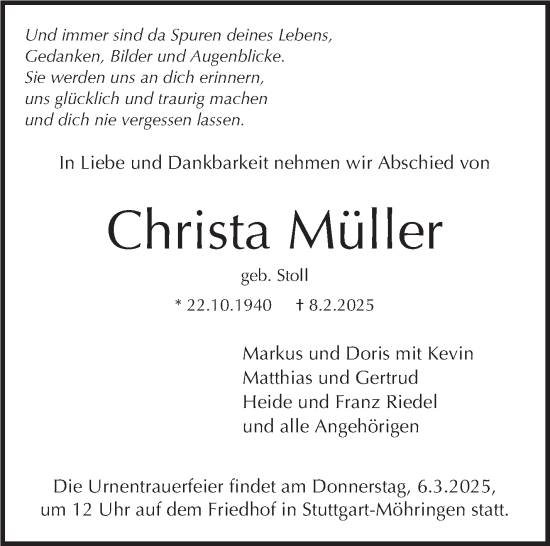 Und immer sind da Spuren deines Lebens,
Gedanken, Bilder und Augenblicke.
Sie werden uns an dich erinnern,
uns glücklich und traurig machen
und dich nie vergessen lassen.

In Liebe und Dankbarkeit nehmen wir Abschied von

Christa Müller

geb. Stoll

* 22.10.1940 † 8.2.2025

Markus und Doris mit Kevin
Matthias und Gertrud
Heide und Franz Riedel
und alle Angehörigen

Die Urnentrauerfeier findet am Donnerstag, 6.3.2025, um 12 Uhr auf dem Friedhof in Stuttgart-Möhringen statt.